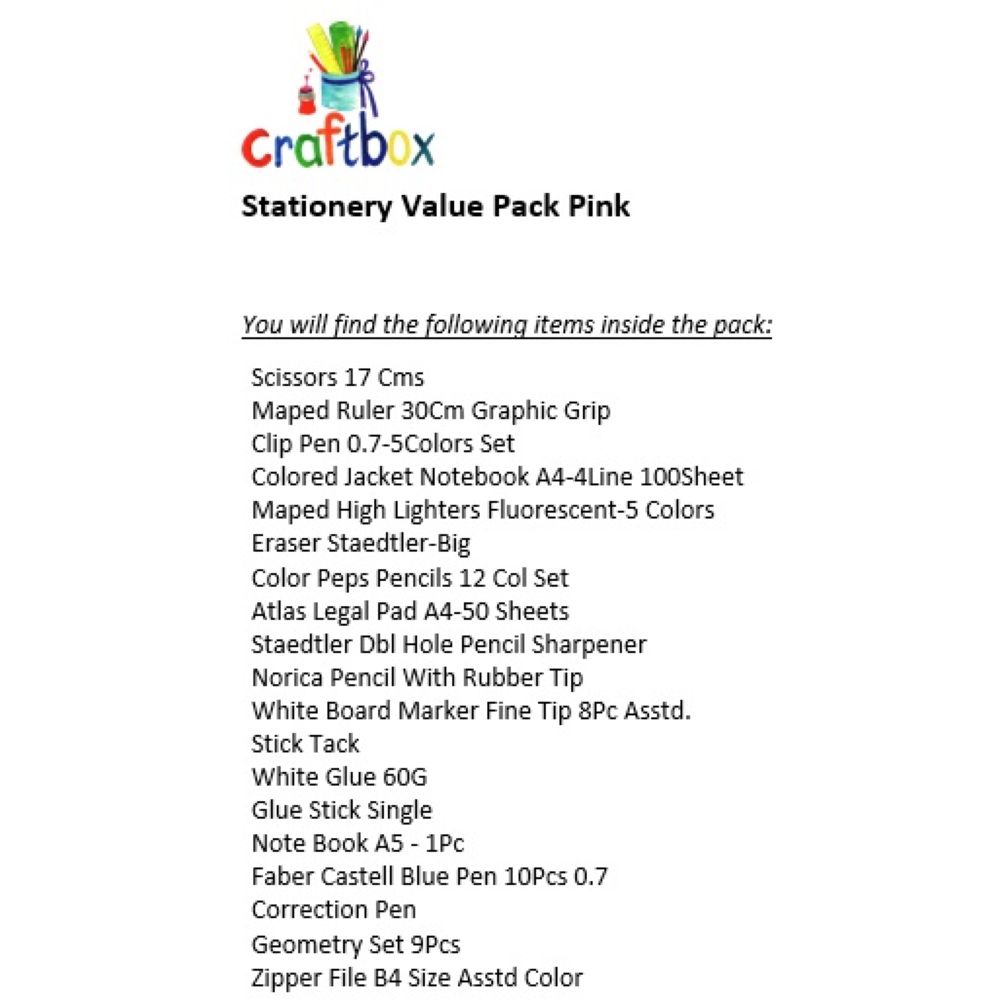 Craftbox

Stationery Value Pack Pink

You will find the following items inside the pack:

Scissors 17 Cms
Maped Ruler 30Cm Graphic Grip
Clip Pen 0.7-5Colors Set
Colored Jacket Notebook A4-4Line 100Sheet
Maped High Lighters Fluorescent-5 Colors
Eraser Staedtler-Big
Color Peps Pencils 12 Col Set
Atlas Legal Pad A4-50 Sheets
Staedtler Dbl Hole Pencil Sharpener
Norica Pencil With Rubber Tip
White Board Marker Fine Tip 8Pc Asstd.
Stick Tack
White Glue 60G
Glue Stick Single
Note Book A5 - 1Pc
Faber Castell Blue Pen 10Pcs 0.7
Correction Pen
Geometry Set 9Pcs
Zipper File B4 Size Asstd Color